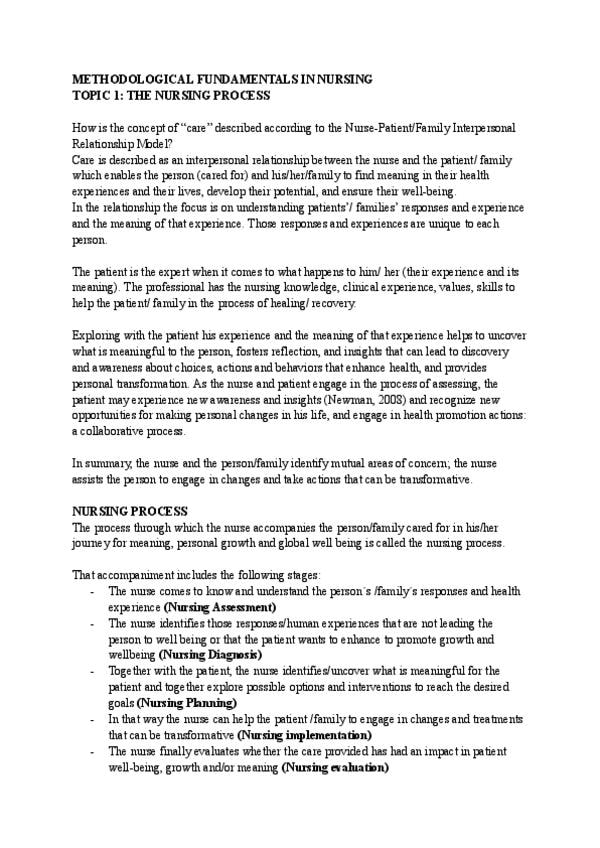 METHODOLOGICAL FUNDAMENTALS IN NURSING
TOPIC 1: THE NURSING PROCESS

How is the concept of "care" described according to the Nurse-Patient/Family Interpersonal Relationship Model?
Care is described as an interpersonal relationship between the nurse and the patient/ family which enables the person (cared for) and his/her/family to find meaning in their health experiences and their lives, develop their potential, and ensure their well-being.
In the relationship the focus is on understanding patients'/ families' responses and experience and the meaning of that experience. Those responses and experiences are unique to each person.

The patient is the expert when it comes to what happens to him/ her (their experience and its meaning). The professional has the nursing knowledge, clinical experience, values, skills to help the patient/ family in the process of healing/ recovery.

Exploring with the patient his experience and the meaning of that experience helps to uncover what is meaningful to the person, fosters reflection, and insights that can lead to discovery and awareness about choices, actions and behaviors that enhance health, and provides personal transformation. As the nurse and patient engage in the process of assessing, the patient may experience new awareness and insights (Newman, 2008) and recognize new opportunities for making personal changes in his life, and engage in health promotion actions: a collaborative process.

In summary, the nurse and the person/family identify mutual areas of concern; the nurse assists the person to engage in changes and take actions that can be transformative.

NURSING PROCESS
The process through which the nurse accompanies the person/family cared for in his/her journey for meaning, personal growth and global well being is called the nursing process.

That accompaniment includes the following stages:
- The nurse comes to know and understand the person´s /family´s responses and health experience (Nursing Assessment)
- The nurse identifies those responses/human experiences that are not leading the person to well being or that the patient wants to enhance to promote growth and wellbeing (Nursing Diagnosis)
- Together with the patient, the nurse identifies/uncover what is meaningful for the patient and together explore possible options and interventions to reach the desired goals (Nursing Planning)
- In that way the nurse can help the patient /family to engage in changes and treatments that can be transformative (Nursing implementation)
- The nurse finally evaluates whether the care provided has had an impact in patient well-being, growth and/or meaning (Nursing evaluation)